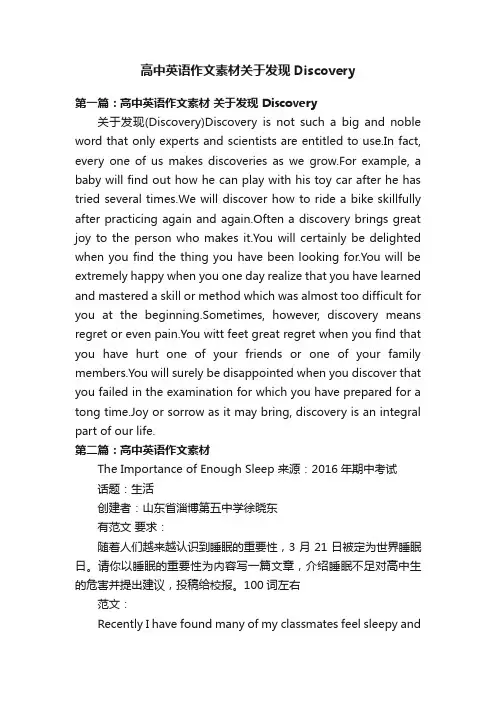 高中英语作文素材关于发现 Discovery

第一篇：高中英语作文素材 关于发现 Discovery

关于发现(Discovery)Discovery is not such a big and noble word that only experts and scientists are entitled to use.In fact, every one of us makes discoveries as we grow.For example, a baby will find out how he can play with his toy car after he has tried several times.We will discover how to ride a bike skillfully after practicing again and again.Often a discovery brings great joy to the person who makes it.You will certainly be delighted when you find the thing you have been looking for.You will be extremely happy when you one day realize that you have learned and mastered a skill or method which was almost too difficult for you at the beginning.Sometimes, however, discovery means regret or even pain.You witt feet great regret when you find that you have hurt one of your friends or one of your family members.You will surely be disappointed when you discover that you failed in the examination for which you have prepared for a tong time.Joy or sorrow as it may bring, discovery is an integral part of our life.

第二篇：高中英语作文素材

The Importance of Enough Sleep 来源：2016 年期中考试

话题：生活

创建者：山东省淄博第五中学徐晓东

有范文 要求：

随着人们越来越认识到睡眠的重要性，3 月 21 日被定为世界睡眠日。请你以睡眠的重要性为内容写一篇文章，介绍睡眠不足对高中生的危害并提出建议，投稿给校报。100 词左右

范文：

Recently I have found many of my classmates feel sleepy and